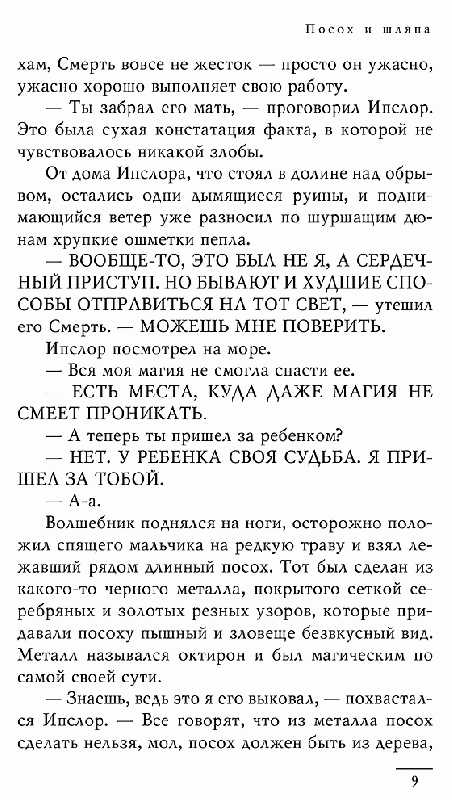 Посох и шляпа

хам, Смерть вовсе не жесток — просто он ужасно, ужасно хорошо выполняет свою работу.

— Ты забрал его мать, — проговорил Ипслор. Это была сухая констатация факта, в которой не чувствовалось никакой злобы.

От дома Ипслора, что стоял в долине над обрывом, остались одни дымящиеся руины, и поднимающийся ветер уже разносил по шуршащим дюнам хрупкие ошметки пепла.

— ВООБЩЕ-ТО, ЭТО БЫЛ НЕ Я, А СЕРДЕЧНЫЙ ПРИСТУП. НО БЫВАЮТ И ХУДШИЕ СПОСОБЫ ОТПРАВИТЬСЯ НА ТОТ СВЕТ, — утешил его Смерть. — МОЖЕШЬ МНЕ ПОВЕРИТЬ.

Ипслор посмотрел на море.

— Вся моя магия не смогла спасти ее.

— ЕСТЬ МЕСТА, КУДА ДАЖЕ МАГИЯ НЕ СМЕЕТ ПРОНИКАТЬ.

— А теперь ты пришел за ребенком?

— НЕТ. У РЕБЕНКА СВОЯ СУДЬБА. Я ПРИШЕЛ ЗА ТОБОЙ.

— А-а.

Волшебник поднялся на ноги, осторожно положил спящего мальчика на редкую траву и взял лежавший рядом длинный посох. Тот был сделан из какого-то черного металла, покрытого сеткой серебряных и золотых резных узоров, которые придавали посоху пышный и зловеще безвкусный вид. Металл назывался октирон и был магическим по самой своей сути.

— Знаешь, ведь это я его выковал, — похвастался Ипслор. — Все говорят, что из металла посох сделать нельзя, мол, посох должен быть из дерева,

9